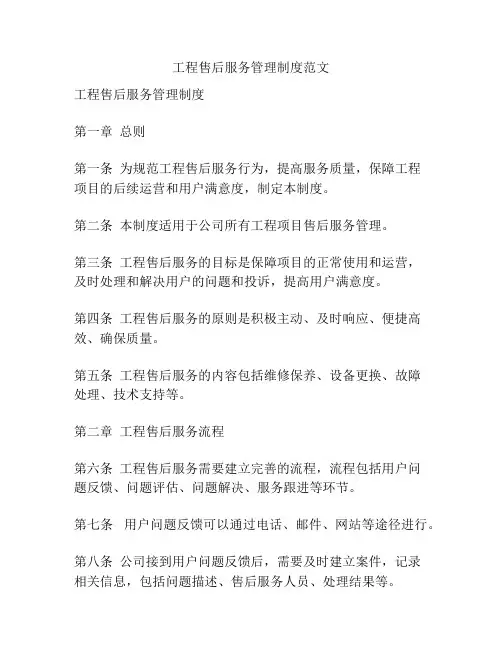 工程售后服务管理制度范文

工程售后服务管理制度

第一章 总则

第一条 为规范工程售后服务行为，提高服务质量，保障工程项目的后续运营和用户满意度，制定本制度。

第二条 本制度适用于公司所有工程项目售后服务管理。

第三条 工程售后服务的目标是保障项目的正常使用和运营，及时处理和解决用户的问题和投诉，提高用户满意度。

第四条 工程售后服务的原则是积极主动、及时响应、便捷高效、确保质量。

第五条 工程售后服务的内容包括维修保养、设备更换、故障处理、技术支持等。

第二章 工程售后服务流程

第六条 工程售后服务需要建立完善的流程，流程包括用户问题反馈、问题评估、问题解决、服务跟进等环节。

第七条 用户问题反馈可以通过电话、邮件、网站等途径进行。

第八条 公司接到用户问题反馈后，需要及时建立案件，记录相关信息，包括问题描述、售后服务人员、处理结果等。